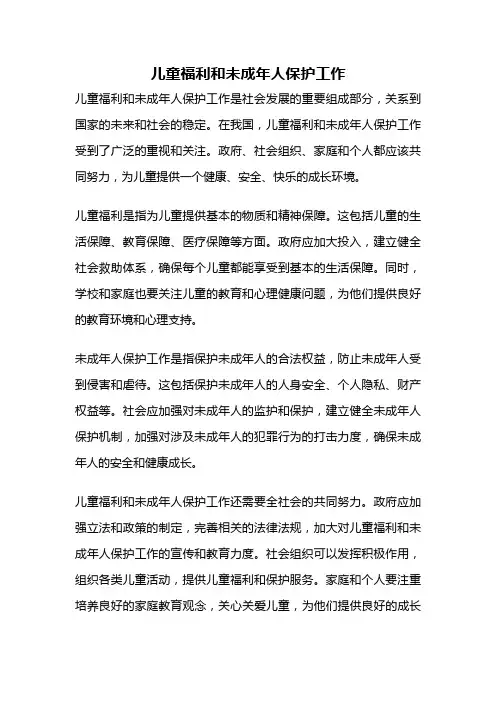 儿童福利和未成年人保护工作

儿童福利和未成年人保护工作是社会发展的重要组成部分，关系到国家的未来和社会的稳定。在我国，儿童福利和未成年人保护工作受到了广泛的重视和关注。政府、社会组织、家庭和个人都应该共同努力，为儿童提供一个健康、安全、快乐的成长环境。

儿童福利是指为儿童提供基本的物质和精神保障。这包括儿童的生活保障、教育保障、医疗保障等方面。政府应加大投入，建立健全社会救助体系，确保每个儿童都能享受到基本的生活保障。同时，学校和家庭也要关注儿童的教育和心理健康问题，为他们提供良好的教育环境和心理支持。

未成年人保护工作是指保护未成年人的合法权益，防止未成年人受到侵害和虐待。这包括保护未成年人的人身安全、个人隐私、财产权益等。社会应加强对未成年人的监护和保护，建立健全未成年人保护机制，加强对涉及未成年人的犯罪行为的打击力度，确保未成年人的安全和健康成长。

儿童福利和未成年人保护工作还需要全社会的共同努力。政府应加强立法和政策的制定，完善相关的法律法规，加大对儿童福利和未成年人保护工作的宣传和教育力度。社会组织可以发挥积极作用，组织各类儿童活动，提供儿童福利和保护服务。家庭和个人要注重培养良好的家庭教育观念，关心关爱儿童，为他们提供良好的成长